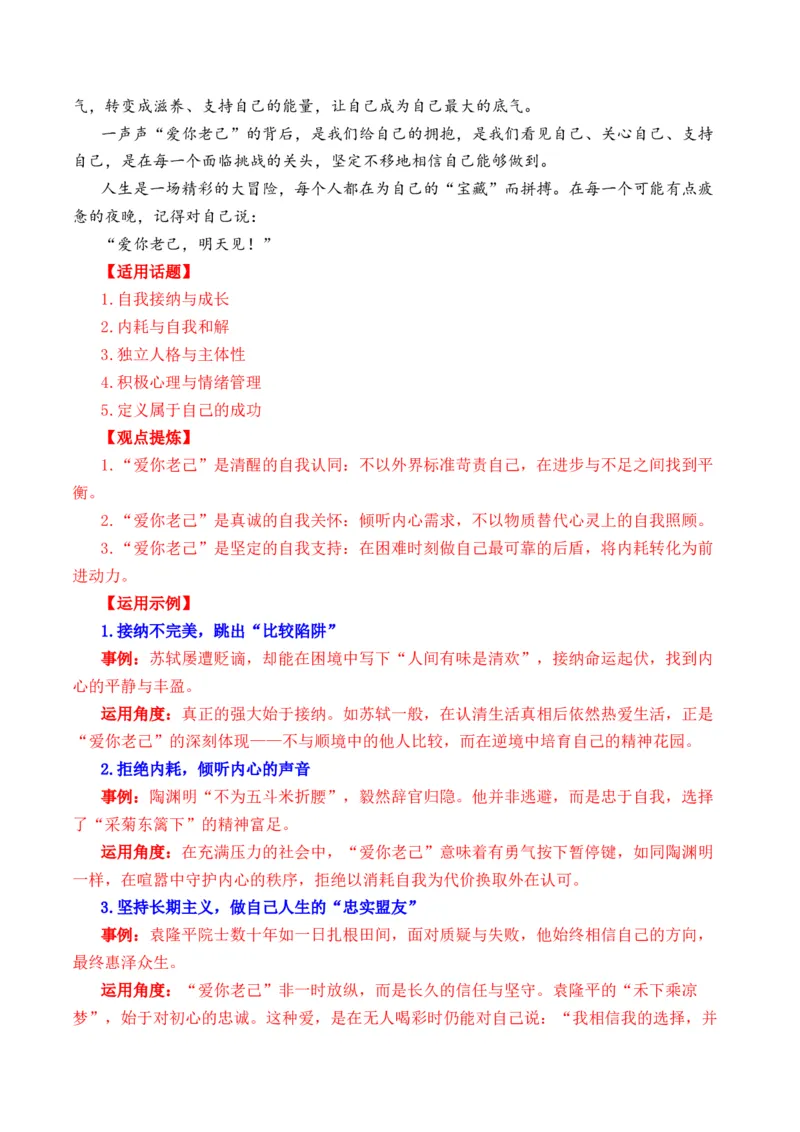 气，转变成滋养、支持自己的能量，让自己成为自己最大的底气。

一声声“爱你老己”的背后，是我们给自己的拥抱，是我们看见自己、关心自己、支持自己，是在每一个面临挑战的关头，坚定不移地相信自己能够做到。

人生是一场精彩的大冒险，每个人都在为自己的“宝藏”而拼搏。在每一个可能有点疲惫的夜晚，记得对自己说：

“爱你老己，明天见！”

【适用话题】

1.自我接纳与成长

2.内耗与自我和解

3.独立人格与主体性

4.积极心理与情绪管理

5.定义属于自己的成功

【观点提炼】

1.“爱你老己”是清醒的自我认同：不以外界标准苛责自己，在进步与不足之间找到平衡。

2.“爱你老己”是真诚的自我关怀：倾听内心需求，不以物质替代心灵上的自我照顾。

3.“爱你老己”是坚定的自我支持：在困难时刻做自己最可靠的后盾，将内耗转化为前进动力。

【运用示例】

1.接纳不完美，跳出“比较陷阱”

事例：苏轼屡遭贬谪，却能在困境中写下“人间有味是清欢”，接纳命运起伏，找到内心的平静与丰盈。

运用角度：真正的强大始于接纳。如苏轼一般，在认清生活真相后依然热爱生活，正是“爱你老己”的深刻体现——不与顺境中的他人比较，而在逆境中培育自己的精神花园。

2.拒绝内耗，倾听内心的声音

事例：陶渊明“不为五斗米折腰”，毅然辞官归隐。他并非逃避，而是忠于自我，选择了“采菊东篱下”的精神富足。

运用角度：在充满压力的社会中，“爱你老己”意味着有勇气按下暂停键，如同陶渊明一样，在喧嚣中守护内心的秩序，拒绝以消耗自我为代价换取外在认可。

3.坚持长期主义，做自己人生的“忠实盟友”

事例：袁隆平院士数十年如一日扎根田间，面对质疑与失败，他始终相信自己的方向，最终惠泽众生。

运用角度：“爱你老己”非一时放纵，而是长久的信任与坚守。袁隆平的“禾下乘凉梦”，始于对初心的忠诚。这种爱，是在无人喝彩时仍能对自己说：“我相信我的选择，并